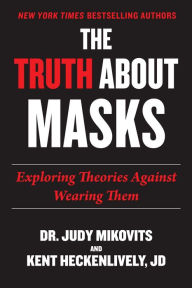 NEW YORK TIMES BESTSELLING AUTHORS

THE TRUTH ABOUT MASKS

Exploring Theories Against Wearing Them

DR. JUDY MIKOVITS
AND
KENT HECKENLIVELY, JD